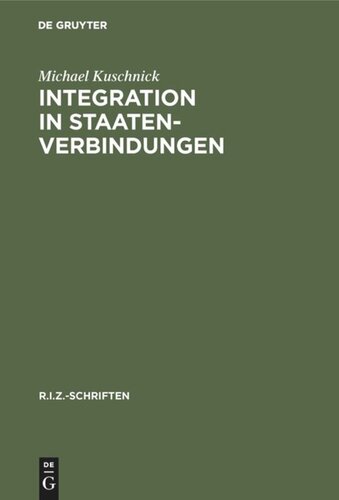 DE GRUYTER

Michael Kuschnick

INTEGRATION IN STAATENVERBINDUNGEN

R.I.Z.-SCHRIFTEN

DE G